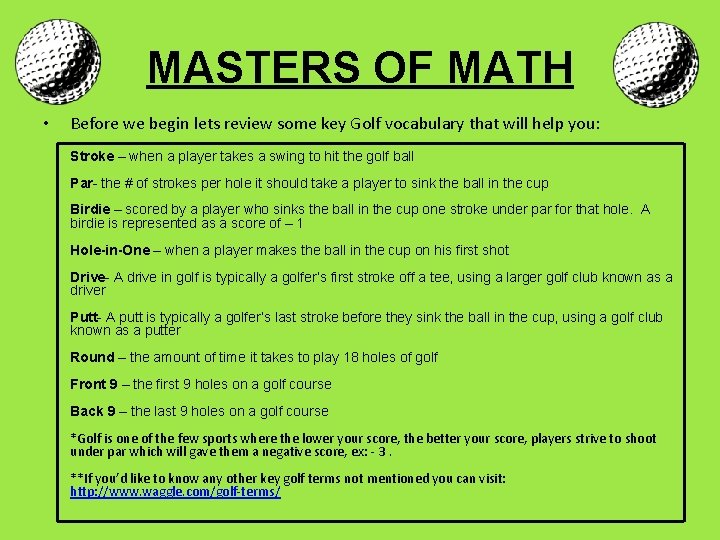 MASTERS OF MATH

• Before we begin lets review some key Golf vocabulary that will help you:

Stroke – when a player takes a swing to hit the golf ball

Par- the # of strokes per hole it should take a player to sink the ball in the cup

Birdie – scored by a player who sinks the ball in the cup one stroke under par for that hole. A birdie is represented as a score of – 1

Hole-in-One – when a player makes the ball in the cup on his first shot

Drive- A drive in golf is typically a golfer's first stroke off a tee, using a larger golf club known as a driver

Putt- A putt is typically a golfer's last stroke before they sink the ball in the cup, using a golf club known as a putter

Round – the amount of time it takes to play 18 holes of golf

Front 9 – the first 9 holes on a golf course

Back 9 – the last 9 holes on a golf course

*Golf is one of the few sports where the lower your score, the better your score, players strive to shoot under par which will gave them a negative score, ex: - 3 .

**If you'd like to know any other key golf terms not mentioned you can visit: http://www.waggle.com/golf-terms/